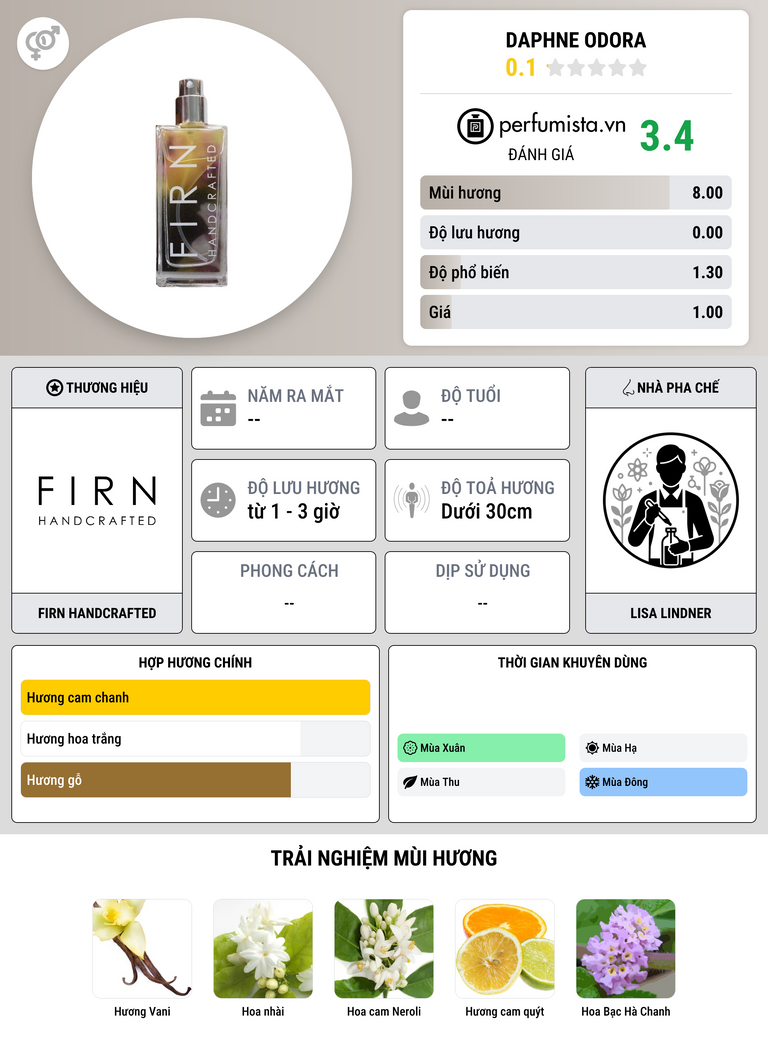 FIRN
HANDCRAFTED

DAPHNE ODORA
0.1

perfumista.vn
ĐÁNH GIÁ
3.4

Mùi hương 8.00
Độ lưu hương 0.00
Độ phổ biến 1.30
Giá 1.00

THƯƠNG HIỆU
FIRN
HANDCRAFTED
FIRN HANDCRAFTED

NĂM RA MẮT
--

ĐỘ TUỔI
--

ĐỘ LƯU HƯƠNG
từ 1 - 3 giờ

ĐỘ TOẢ HƯƠNG
Dưới 30cm

PHONG CÁCH
--

DỊP SỬ DỤNG
--

NHÀ PHA CHẾ
LISA LINDNER

HỢP HƯƠNG CHÍNH
Hương cam chanh
Hương hoa trắng
Hương gỗ

THỜI GIAN KHUYÊN DÙNG
Mùa Xuân
Mùa Hạ
Mùa Thu
Mùa Đông

TRẢI NGHIỆM MÙI HƯƠNG
Hương Vani
Hoa nhài
Hoa cam Neroli
Hương cam quýt
Hoa Bạc Hà Chanh